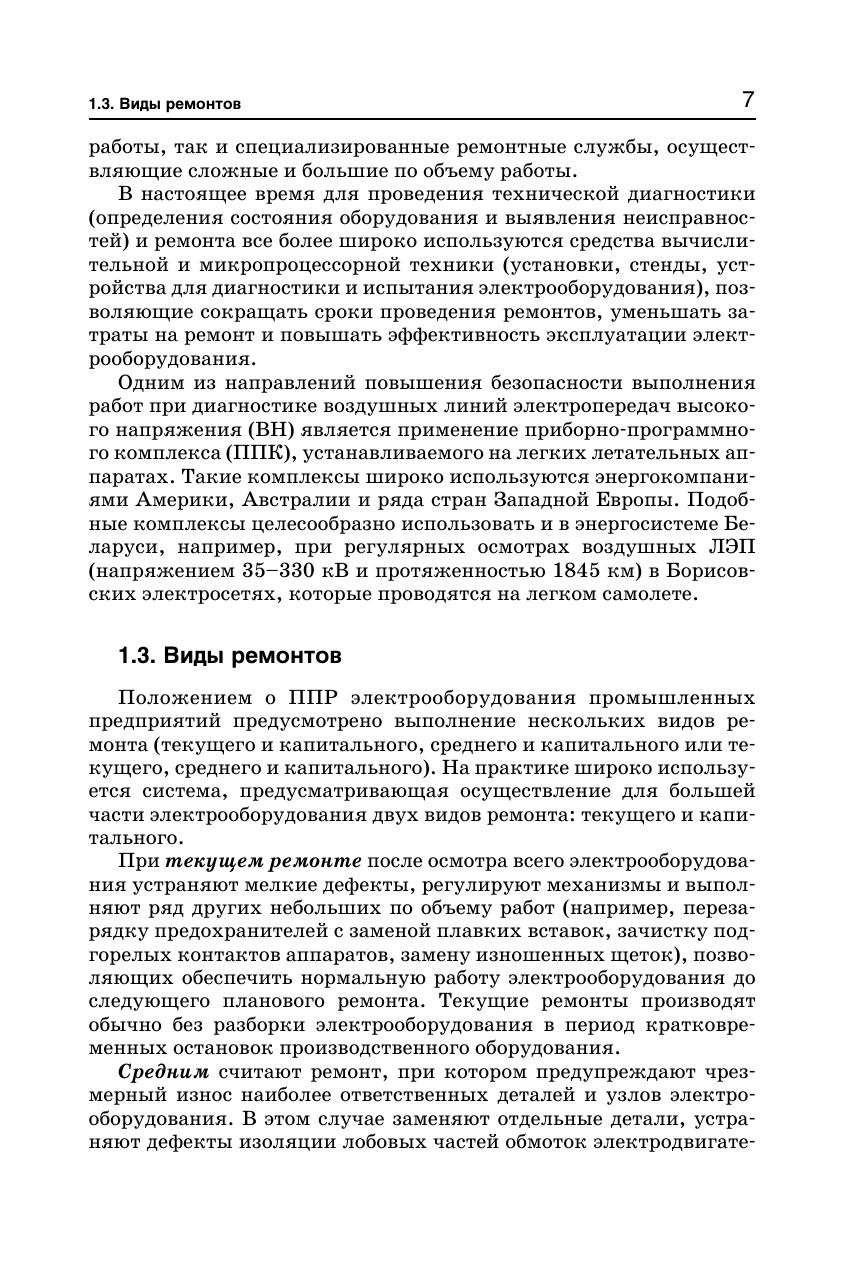 1.3. Виды ремонтов 7

работы, так и специализированные ремонтные службы, осуществляющие сложные и большие по объему работы.

В настоящее время для проведения технической диагностики (определения состояния оборудования и выявления неисправностей) и ремонта все более широко используются средства вычислительной и микропроцессорной техники (установки, стенды, устройства для диагностики и испытания электрооборудования), позволяющие сокращать сроки проведения ремонтов, уменьшать затраты на ремонт и повышать эффективность эксплуатации электрооборудования.

Одним из направлений повышения безопасности выполнения работ при диагностике воздушных линий электропередач высокого напряжения (ВН) является применение приборно-программного комплекса (ППК), устанавливаемого на легких летательных аппаратах. Такие комплексы широко используются энергокомпаниями Америки, Австралии и ряда стран Западной Европы. Подобные комплексы целесообразно использовать и в энергосистеме Беларуси, например, при регулярных осмотрах воздушных ЛЭП (напряжением 35–330 кВ и протяженностью 1845 км) в Борисовских электросетях, которые проводятся на легком самолете.

1.3. Виды ремонтов

Положением о ППР электрооборудования промышленных предприятий предусмотрено выполнение нескольких видов ремонта (текущего и капитального, среднего и капитального или текущего, среднего и капитального). На практике широко используется система, предусматривающая осуществление для большей части электрооборудования двух видов ремонта: текущего и капитального.

При текущем ремонте после осмотра всего электрооборудования устраняют мелкие дефекты, регулируют механизмы и выполняют ряд других небольших по объему работ (например, перезарядку предохранителей с заменой плавких вставок, зачистку подгорелых контактов аппаратов, замену изношенных щеток), позволяющих обеспечить нормальную работу электрооборудования до следующего планового ремонта. Текущие ремонты производят обычно без разборки электрооборудования в период кратковременных остановок производственного оборудования.

Средним считают ремонт, при котором предупреждают чрезмерный износ наиболее ответственных деталей и узлов электрооборудования. В этом случае заменяют отдельные детали, устраняют дефекты изоляции лобовых частей обмоток электродвигате-